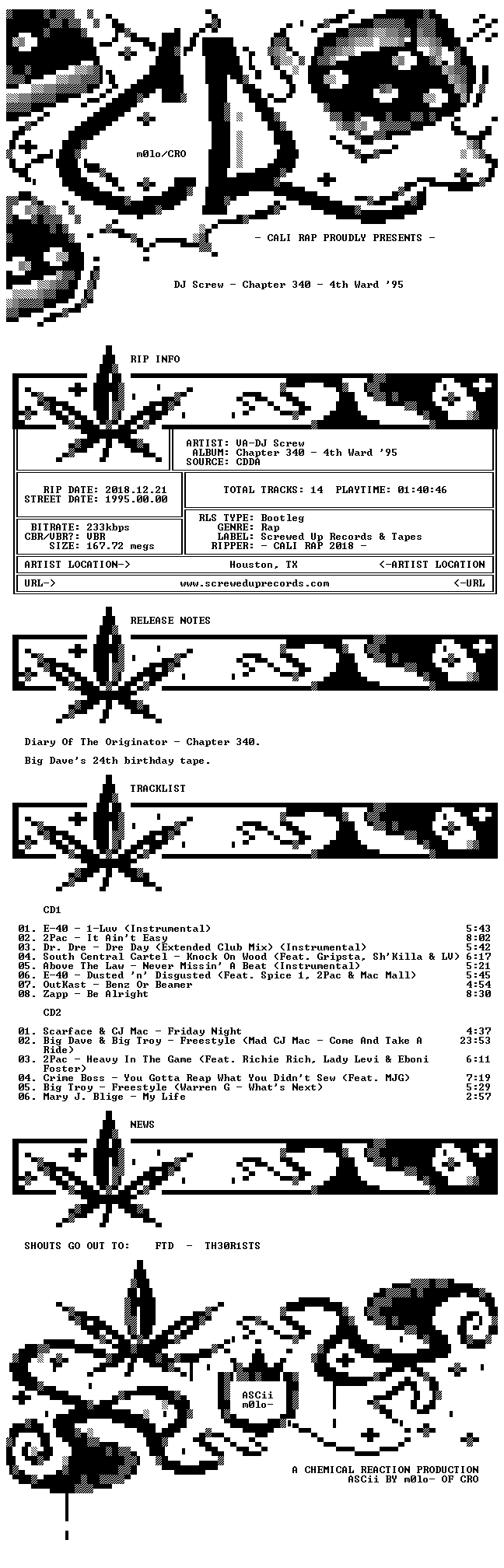 m0lo/CRO

- CALI RAP PROUDLY PRESENTS -

DJ Screw - Chapter 340 - 4th Ward '95

RIP INFO

ARTIST: VA-DJ Screw
ALBUM: Chapter 340 - 4th Ward '95
SOURCE: CDDA

RIP DATE: 2018.12.21
STREET DATE: 1995.00.00

TOTAL TRACKS: 14 PLAYTIME: 01:40:46

BITRATE: 233kbps
CBR/VBR?: VBR
SIZE: 167.72 megs

RLS TYPE: Bootleg
GENRE: Rap
LABEL: Screwed Up Records & Tapes
RIPPER: - CALI RAP 2018 -

ARTIST LOCATION-> Houston, TX <-ARTIST LOCATION

URL-> www.screweduprecords.com <-URL

RELEASE NOTES

Diary Of The Originator - Chapter 340.

Big Dave's 24th birthday tape.

TRACKLIST

CD1

01. E-40 - 1-Luv (Instrumental) 5:43
02. 2Pac - It Ain't Easy 8:02
03. Dr. Dre - Dre Day (Extended Club Mix) (Instrumental) 5:42
04. South Central Cartel - Knock On Wood (Feat. Gripsta, Sh'Killa & LV) 6:17
05. Above The Law - Never Missin' A Beat (Instrumental) 5:21
06. E-40 - Dusted 'n' Disgusted (Feat. Spice 1, 2Pac & Mac Mall) 5:45
07. OutKast - Benz Or Beamer 4:54
08. Zapp - Be Alright 8:30

CD2

01. Scarface & CJ Mac - Friday Night 4:37
02. Big Dave & Big Troy - Freestyle (Mad CJ Mac - Come And Take A Ride) 23:53
03. 2Pac - Heavy In The Game (Feat. Richie Rich, Lady Levi & Eboni Foster) 6:11
04. Crime Boss - You Gotta Reap What You Didn't Sew (Feat. MJG) 7:19
05. Big Troy - Freestyle (Warren G - What's Next) 5:29
06. Mary J. Blige - My Life 2:57

NEWS

SHOUTS GO OUT TO: FTD - TH30R1STS

ASCii
m0lo-

A CHEMICAL REACTION PRODUCTION
ASCii BY m0lo- OF CRO